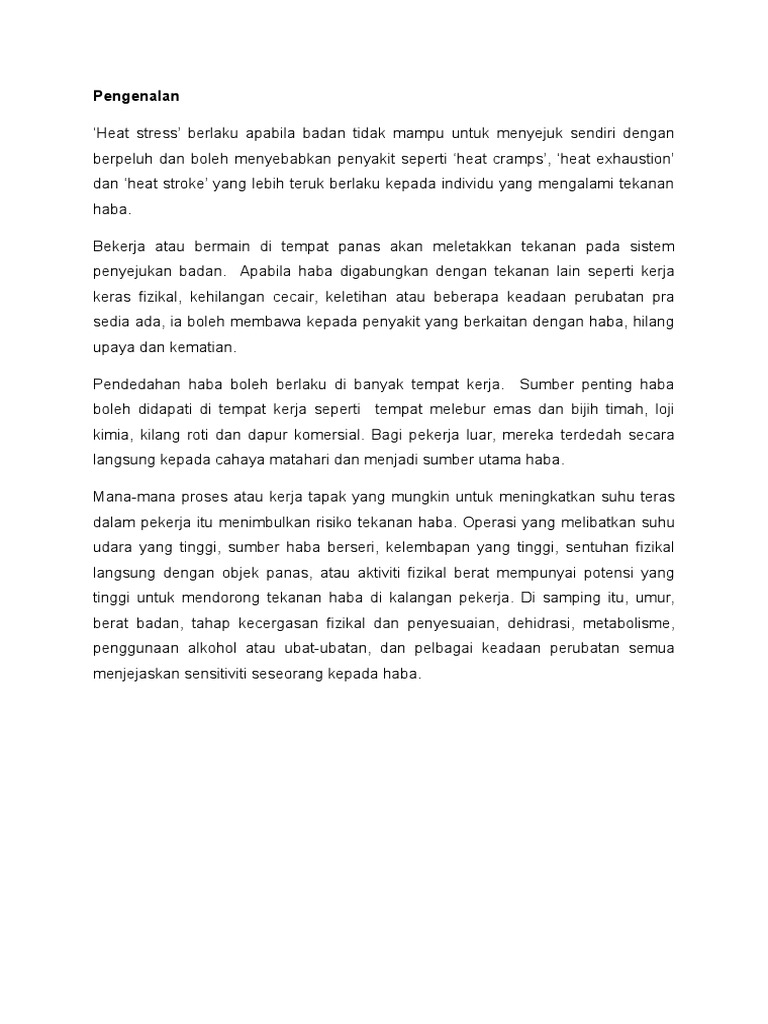 Pengenalan

'Heat stress' berlaku apabila badan tidak mampu untuk menyejuk sendiri dengan berpeluh dan boleh menyebabkan penyakit seperti 'heat cramps', 'heat exhaustion' dan 'heat stroke' yang lebih teruk berlaku kepada individu yang mengalami tekanan haba.

Bekerja atau bermain di tempat panas akan meletakkan tekanan pada sistem penyejukan badan. Apabila haba digabungkan dengan tekanan lain seperti kerja keras fizikal, kehilangan cecair, keletihan atau beberapa keadaan perubatan pra sedia ada, ia boleh membawa kepada penyakit yang berkaitan dengan haba, hilang upaya dan kematian.

Pendedahan haba boleh berlaku di banyak tempat kerja. Sumber penting haba boleh didapati di tempat kerja seperti tempat melebur emas dan bijih timah, loji kimia, kilang roti dan dapur komersial. Bagi pekerja luar, mereka terdedah secara langsung kepada cahaya matahari dan menjadi sumber utama haba.

Mana-mana proses atau kerja tapak yang mungkin untuk meningkatkan suhu teras dalam pekerja itu menimbulkan risiko tekanan haba. Operasi yang melibatkan suhu udara yang tinggi, sumber haba berseri, kelembapan yang tinggi, sentuhan fizikal langsung dengan objek panas, atau aktiviti fizikal berat mempunyai potensi yang tinggi untuk mendorong tekanan haba di kalangan pekerja. Di samping itu, umur, berat badan, tahap kecergasan fizikal dan penyesuaian, dehidrasi, metabolisme, penggunaan alkohol atau ubat-ubatan, dan pelbagai keadaan perubatan semua menjejaskan sensitiviti seseorang kepada haba.